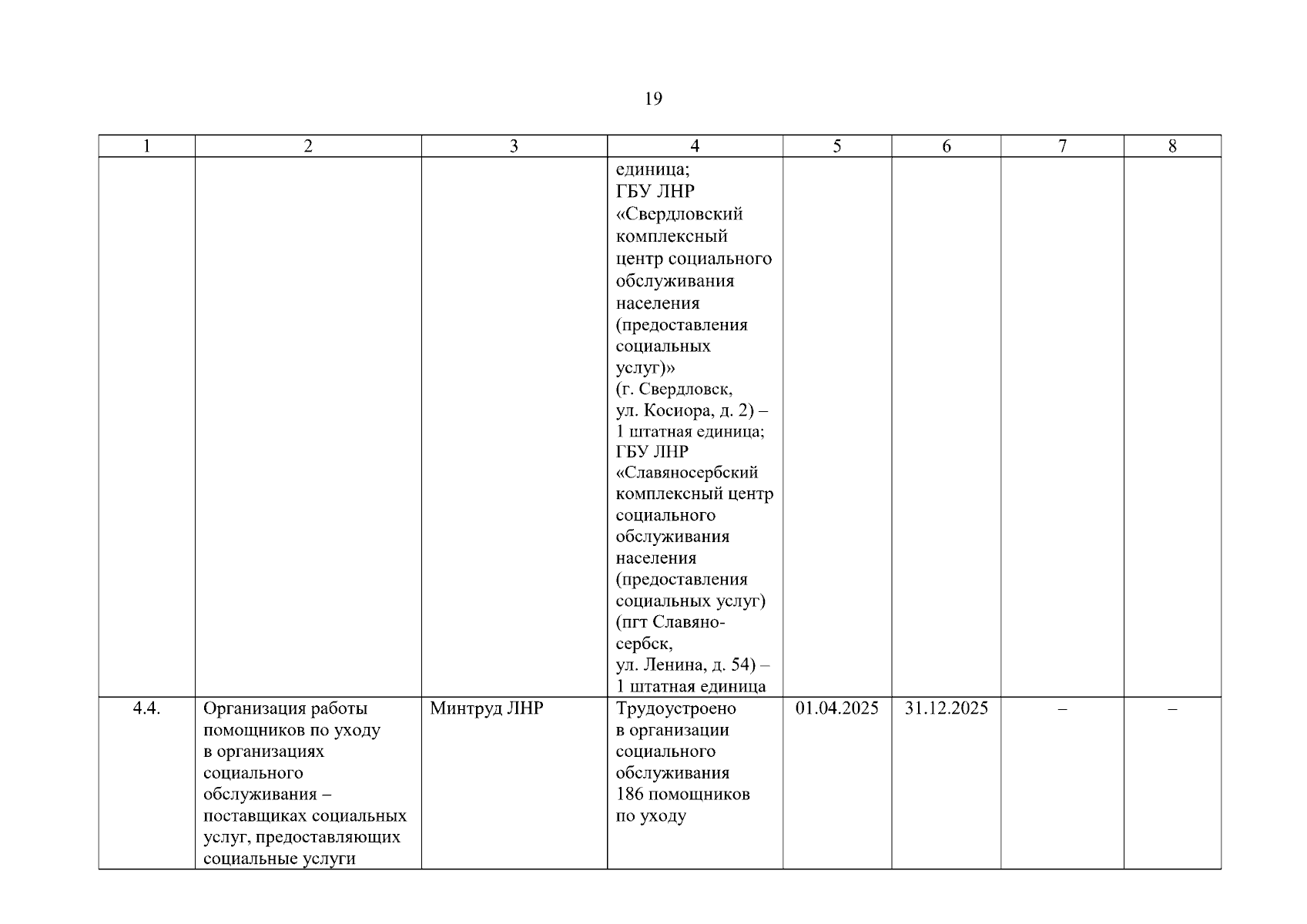 19

| 1 | 2 | 3 | 4 | 5 | 6 | 7 | 8 |
|---|---|---|---|---|---|---|---|
| | | | единица; ГБУ ЛНР «Свердловский комплексный центр социального обслуживания населения (предоставления социальных услуг)» (г. Свердловск, ул. Косиора, д. 2) – 1 штатная единица; ГБУ ЛНР «Славяносербский комплексный центр социального обслуживания населения (предоставления социальных услуг) (пгт Славяносербск, ул. Ленина, д. 54) – 1 штатная единица | | | | |
| 4.4. | Организация работы помощников по уходу в организациях социального обслуживания – поставщиках социальных услуг, предоставляющих социальные услуги | Минтруд ЛНР | Трудоустроено в организации социального обслуживания 186 помощников по уходу | 01.04.2025 | 31.12.2025 | – | – |